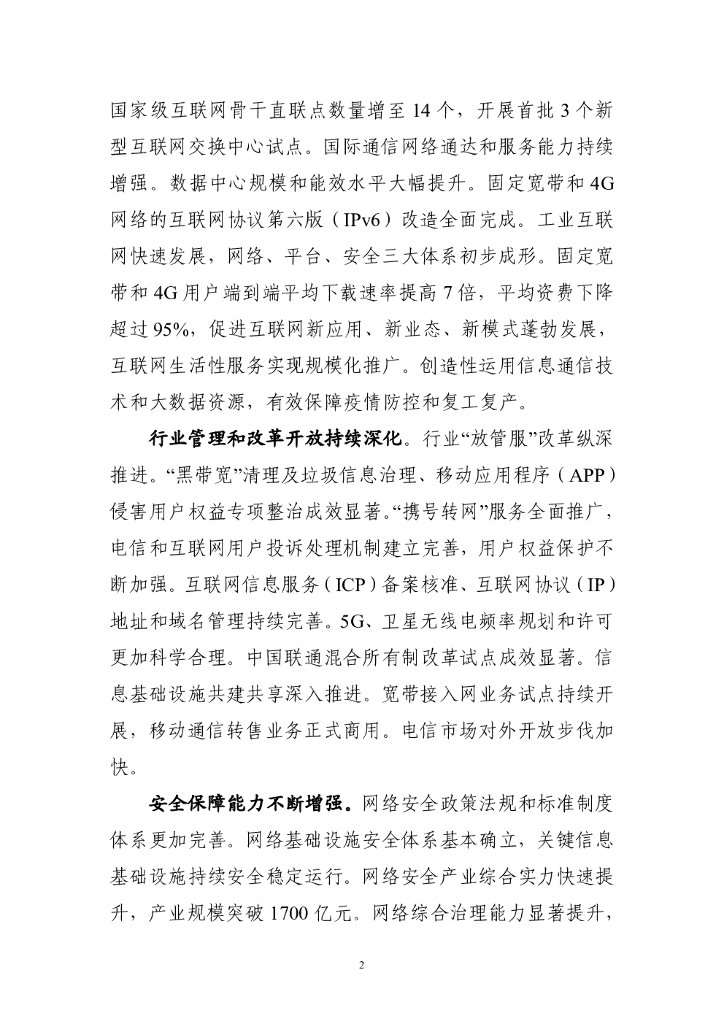 国家级互联网骨干直联点数量增至 14 个，开展首批 3 个新型互联网交换中心试点。国际通信网络通达和服务能力持续增强。数据中心规模和能效水平大幅提升。固定宽带和 4G 网络的互联网协议第六版（IPv6）改造全面完成。工业互联网快速发展，网络、平台、安全三大体系初步成形。固定宽带和 4G 用户端到端平均下载速率提高 7 倍，平均资费下降超过 95%，促进互联网新应用、新业态、新模式蓬勃发展，互联网生活性服务实现规模化推广。创造性运用信息通信技术和大数据资源，有效保障疫情防控和复工复产。

行业管理和改革开放持续深化。行业“放管服”改革纵深推进。“黑带宽”清理及垃圾信息治理、移动应用程序（APP）侵害用户权益专项整治成效显著。“携号转网”服务全面推广，电信和互联网用户投诉处理机制建立完善，用户权益保护不断加强。互联网信息服务（ICP）备案核准、互联网协议（IP）地址和域名管理持续完善。5G、卫星无线电频率规划和许可更加科学合理。中国联通混合所有制改革试点成效显著。信息基础设施共建共享深入推进。宽带接入网业务试点持续开展，移动通信转售业务正式商用。电信市场对外开放步伐加快。

安全保障能力不断增强。网络安全政策法规和标准制度体系更加完善。网络基础设施安全体系基本确立，关键信息基础设施持续安全稳定运行。网络安全产业综合实力快速提升，产业规模突破 1700 亿元。网络综合治理能力显著提升，

2